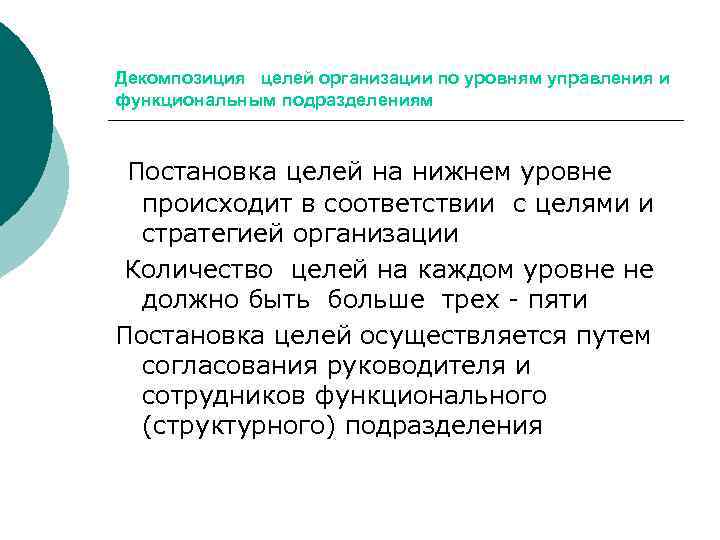 Декомпозиция целей организации по уровням управления и функциональным подразделениям

Постановка целей на нижнем уровне происходит в соответствии с целями и стратегией организации

Количество целей на каждом уровне не должно быть больше трех - пяти

Постановка целей осуществляется путем согласования руководителя и сотрудников функционального (структурного) подразделения